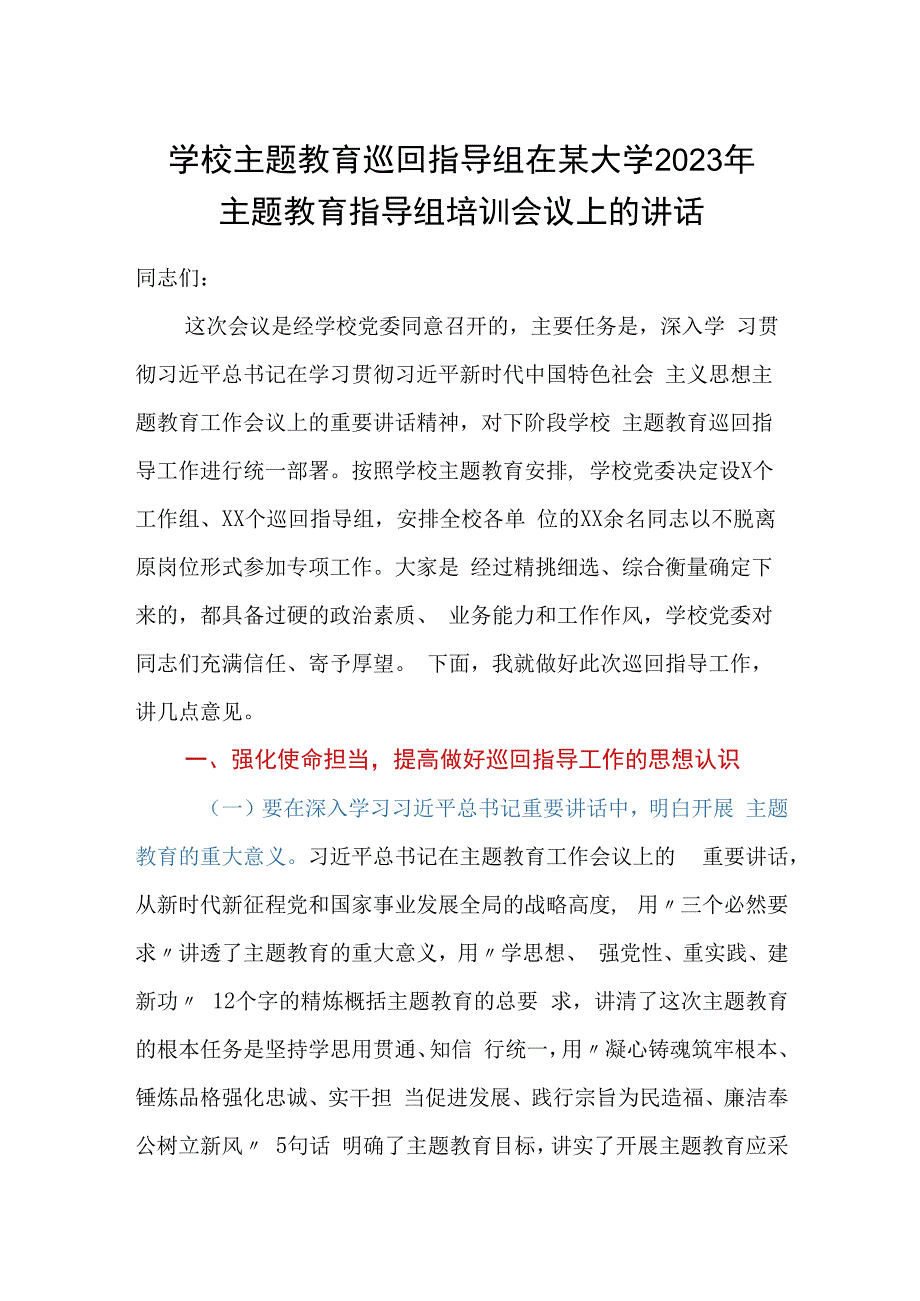 学校主题教育巡回指导组在某大学2023年主题教育指导组培训会议上的讲话

同志们：

这次会议是经学校党委同意召开的，主要任务是，深入学 习贯彻习近平总书记在学习贯彻习近平新时代中国特色社会 主义思想主题教育工作会议上的重要讲话精神，对下阶段学校 主题教育巡回指导工作进行统一部署。按照学校主题教育安排，学校党委决定设X个工作组、XX个巡回指导组，安排全校各单 位的XX余名同志以不脱离原岗位形式参加专项工作。大家是 经过精挑细选、综合衡量确定下来的，都具备过硬的政治素质、 业务能力和工作作风，学校党委对同志们充满信任、寄予厚望。 下面，我就做好此次巡回指导工作，讲几点意见。

一、强化使命担当，提高做好巡回指导工作的思想认识

（一）要在深入学习习近平总书记重要讲话中，明白开展 主题教育的重大意义。习近平总书记在主题教育工作会议上的 重要讲话，从新时代新征程党和国家事业发展全局的战略高度， 用〃三个必然要求〃讲透了主题教育的重大意义，用〃学思想、 强党性、重实践、建新功〃 12个字的精炼概括主题教育的总要 求，讲清了这次主题教育的根本任务是坚持学思用贯通、知信 行统一，用〃凝心铸魂筑牢根本、锤炼品格强化忠诚、实干担 当促进发展、践行宗旨为民造福、廉洁奉公树立新风〃 5句话 明确了主题教育目标，讲实了开展主题教育应采